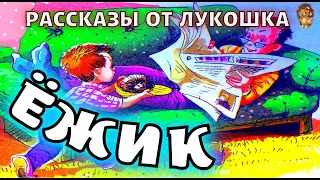 РАССКАЗЫ ОТ ЛУКОШКА

ЁЖИК